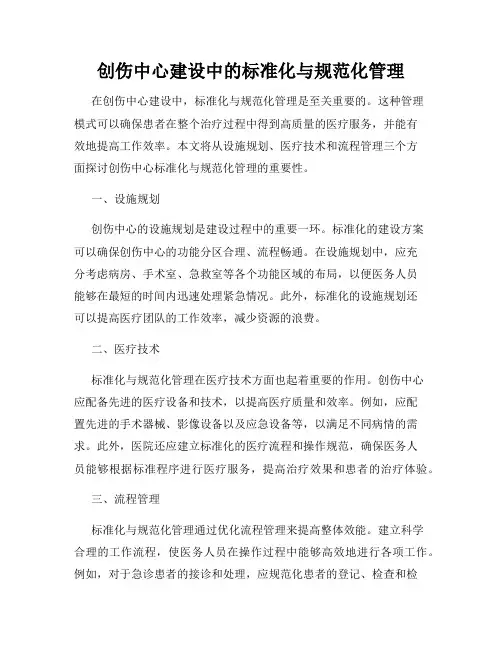 创伤中心建设中的标准化与规范化管理

在创伤中心建设中，标准化与规范化管理是至关重要的。这种管理模式可以确保患者在整个治疗过程中得到高质量的医疗服务，并能有效地提高工作效率。本文将从设施规划、医疗技术和流程管理三个方面探讨创伤中心标准化与规范化管理的重要性。

一、设施规划

创伤中心的设施规划是建设过程中的重要一环。标准化的建设方案可以确保创伤中心的功能分区合理、流程畅通。在设施规划中，应充分考虑病房、手术室、急救室等各个功能区域的布局，以便医务人员能够在最短的时间内迅速处理紧急情况。此外，标准化的设施规划还可以提高医疗团队的工作效率，减少资源的浪费。

二、医疗技术

标准化与规范化管理在医疗技术方面也起着重要的作用。创伤中心应配备先进的医疗设备和技术，以提高医疗质量和效率。例如，应配置先进的手术器械、影像设备以及应急设备等，以满足不同病情的需求。此外，医院还应建立标准化的医疗流程和操作规范，确保医务人员能够根据标准程序进行医疗服务，提高治疗效果和患者的治疗体验。

三、流程管理

标准化与规范化管理通过优化流程管理来提高整体效能。建立科学合理的工作流程，使医务人员在操作过程中能够高效地进行各项工作。例如，对于急诊患者的接诊和处理，应规范化患者的登记、检查和检